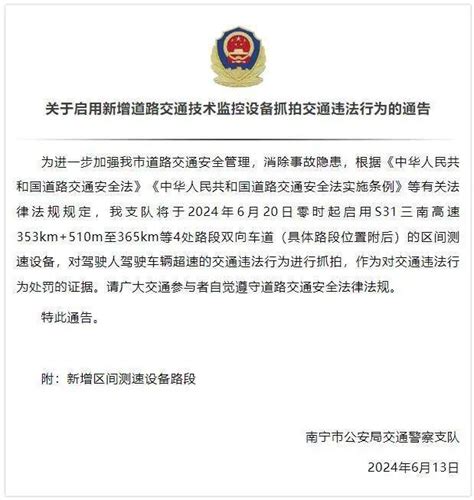 关于启用新增道路交通技术监控设备抓拍交通违法行为的通告

为进一步加强我市道路交通安全管理，消除事故隐患，根据《中华人民共和国道路交通安全法》《中华人民共和国道路交通安全法实施条例》等有关法律法规规定，我支队将于2024年6月20日零时起启用S31三南高速353km+510m至365km等4处路段双向车道（具体路段位置附后）的区间测速设备，对驾驶人驾驶车辆超速的交通违法行为进行抓拍，作为对交通违法行为处罚的证据。请广大交通参与者自觉遵守道路交通安全法律法规。

特此通告。

附：新增区间测速设备路段

南宁市公安局交通警察支队

2024年6月13日